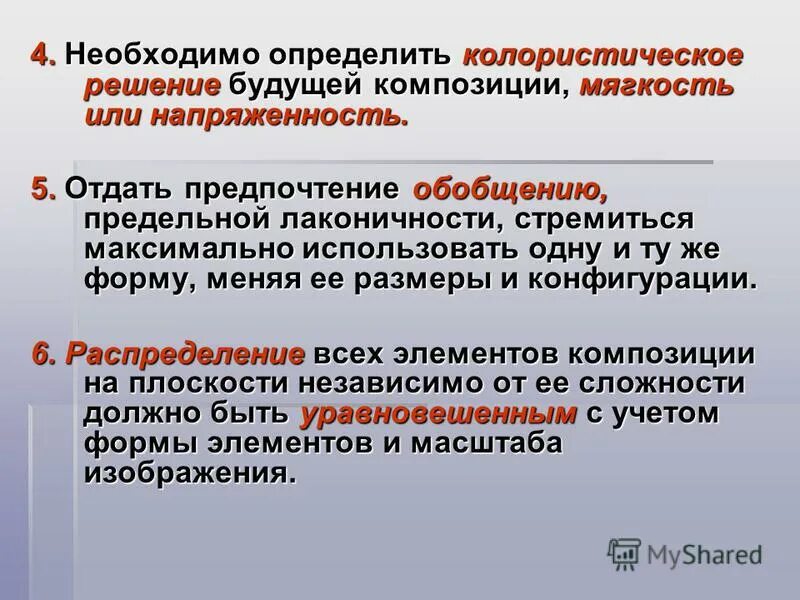 4. Необходимо определить колористическое решение будущей композиции, мягкость или напряженность.

5. Отдать предпочтение обобщению, предельной лаконичности, стремиться максимально использовать одну и ту же форму, меняя ее размеры и конфигурации.

6. Распределение всех элементов композиции на плоскости независимо от ее сложности должно быть уравновешенным с учетом формы элементов и масштаба изображения.

MyShared